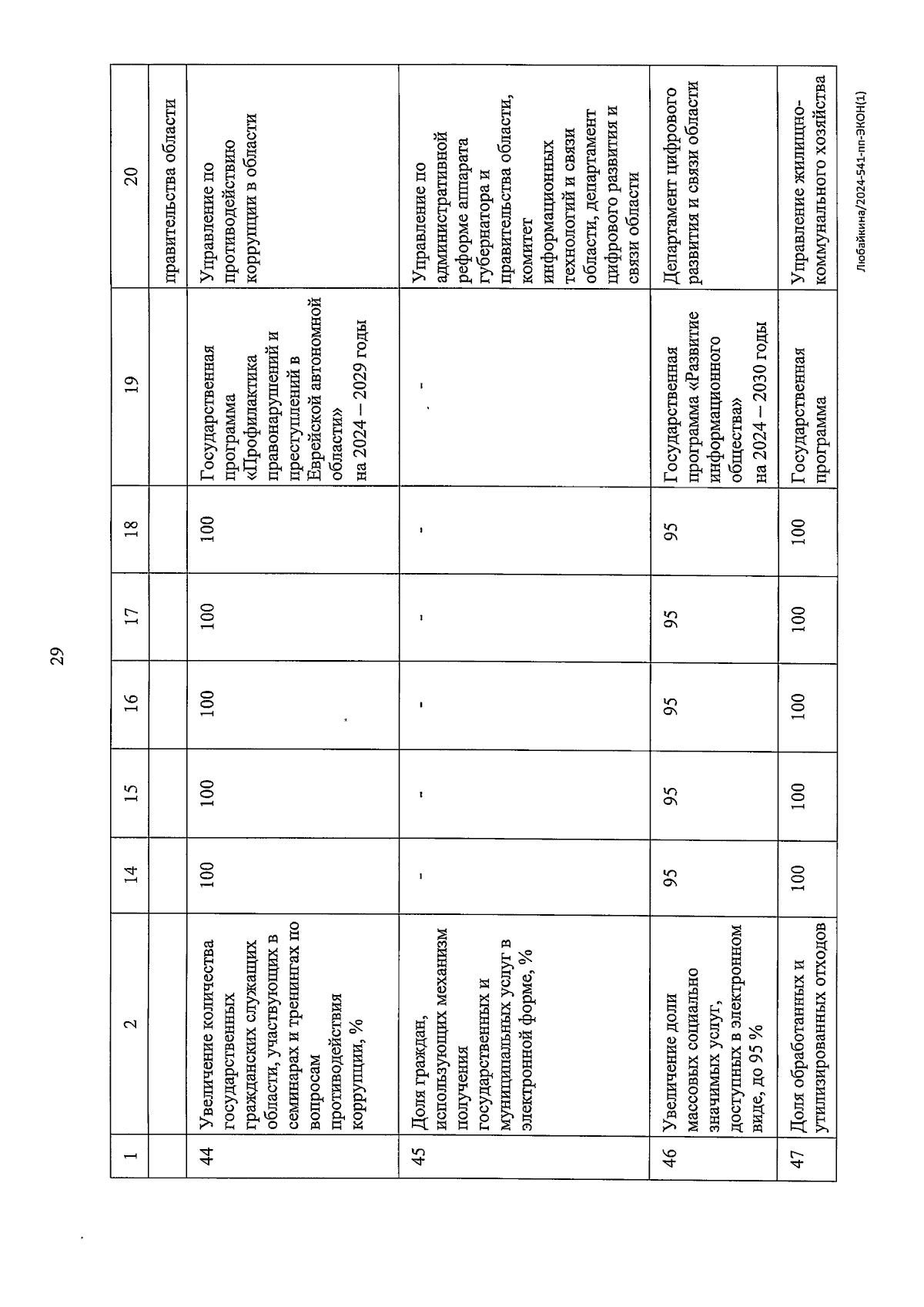 29

| 1 | 2 | 14 | 15 | 16 | 17 | 18 | 19 | 20 |
|---|---|---|---|---|---|---|---|---|
| | | | | | | | | правительства области |
| 44 | Увеличение количества государственных гражданских служащих области, участвующих в семинарах и тренингах по вопросам противодействия коррупции, % | 100 | 100 | 100 | 100 | 100 | Государственная программа «Профилактика правонарушений и преступлений в Еврейской автономной области» на 2024 – 2029 годы | Управление по противодействию коррупции в области |
| 45 | Доля граждан, использующих механизм получения государственных и муниципальных услуг в электронной форме, % | - | - | - | - | - | - | Управление по административной реформе аппарата губернатора и правительства области, комитет информационных технологий и связи области, департамент цифрового развития и связи области |
| 46 | Увеличение доли массовых социально значимых услуг, доступных в электронном виде, до 95 % | 95 | 95 | 95 | 95 | 95 | Государственная программа «Развитие информационного общества» на 2024 – 2030 годы | Департамент цифрового развития и связи области |
| 47 | Доля обработанных и утилизированных отходов | 100 | 100 | 100 | 100 | 100 | Государственная программа | Управление жилищно-коммунального хозяйства |

Любайкина/2024-541-пп-ЭКОН(1)